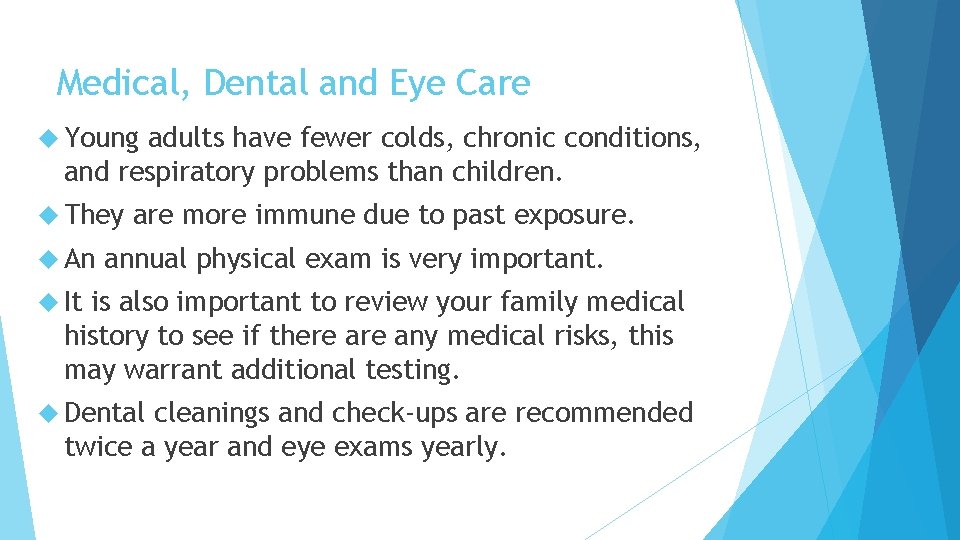 Medical, Dental and Eye Care

Young adults have fewer colds, chronic conditions, and respiratory problems than children.

They are more immune due to past exposure.

An annual physical exam is very important.

It is also important to review your family medical history to see if there are any medical risks, this may warrant additional testing.

Dental cleanings and check-ups are recommended twice a year and eye exams yearly.